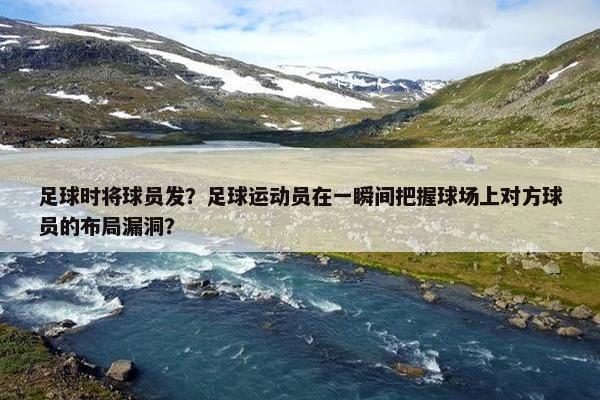 足球时将球员发？足球运动员在一瞬间把握球场上对方球员的布局漏洞？